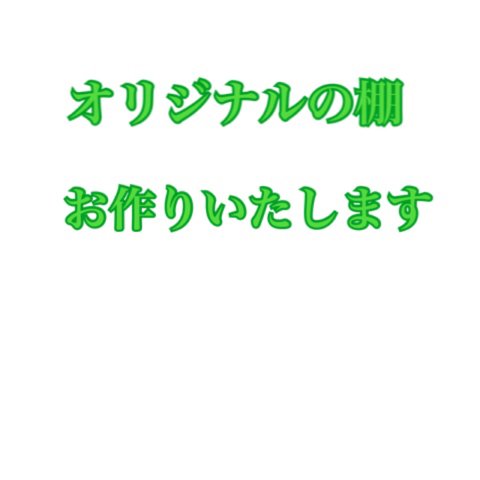 オリジナルの棚

お作りいたします